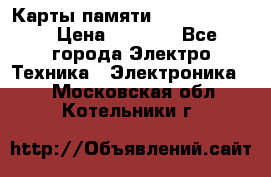 Карты памяти

Цена Все города Электро Техника Электроника

Московская обл Котельники г

http://Объявлений.сайт